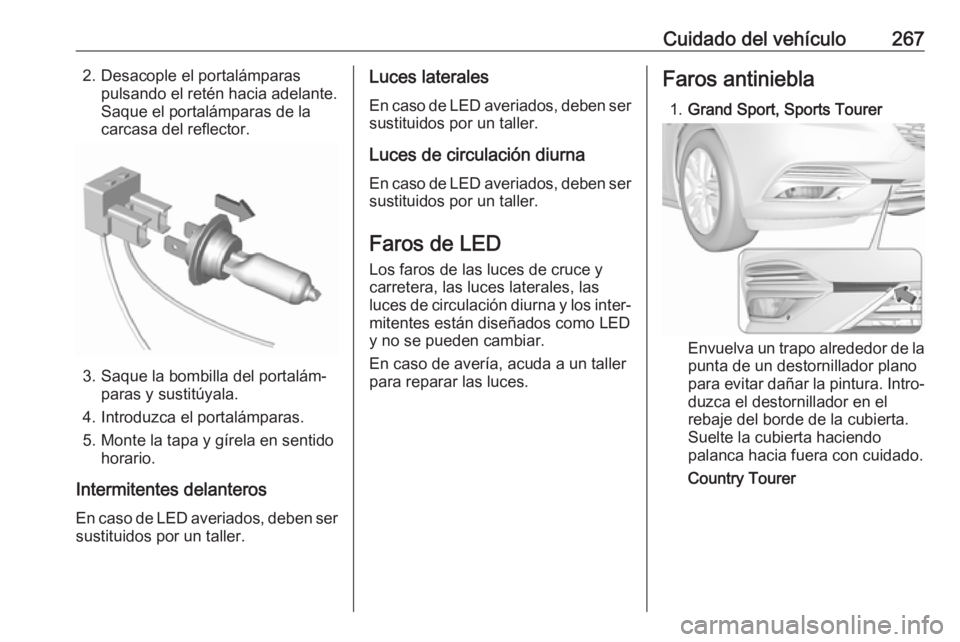 Cuidado del vehículo 267

2. Desacople el portalámparas pulsando el retén hacia adelante. Saque el portalámparas de la carcasa del reflector.

3. Saque la bombilla del portalámparas y sustitúyala.

4. Introduzca el portalámparas.

5. Monte la tapa y gírela en sentido horario.

Intermitentes delanteros

En caso de LED averiados, deben ser sustituidos por un taller.

Luces laterales

En caso de LED averiados, deben ser sustituidos por un taller.

Luces de circulación diurna

En caso de LED averiados, deben ser sustituidos por un taller.

Faros de LED

Los faros de las luces de cruce y carretera, las luces laterales, las luces de circulación diurna y los intermitentes están diseñados como LED y no se pueden cambiar.

En caso de avería, acuda a un taller para reparar las luces.

Faros antiniebla

1. Grand Sport, Sports Tourer

Envuelva un trapo alrededor de la punta de un destornillador plano para evitar dañar la pintura. Introduzca el destornillador en el rebaje del borde de la cubierta. Suelte la cubierta haciendo palanca hacia fuera con cuidado.

Country Tourer

carmanualsonline.info